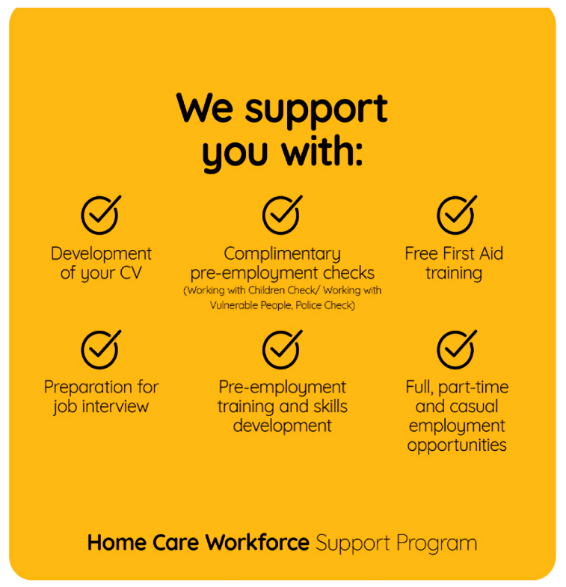 We support you with:

Development of your CV

Complimentary pre-employment checks
(Working with Children Check/ Working with Vulnerable People, Police Check)

Free First Aid training

Preparation for job interview

Pre-employment training and skills development

Full, part-time and casual employment opportunities

Home Care Workforce Support Program